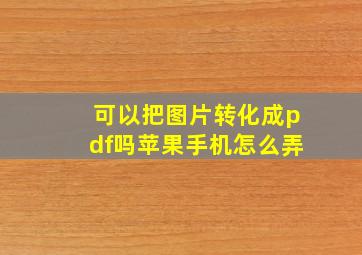 可以把图片转化成pdf吗苹果手机怎么弄